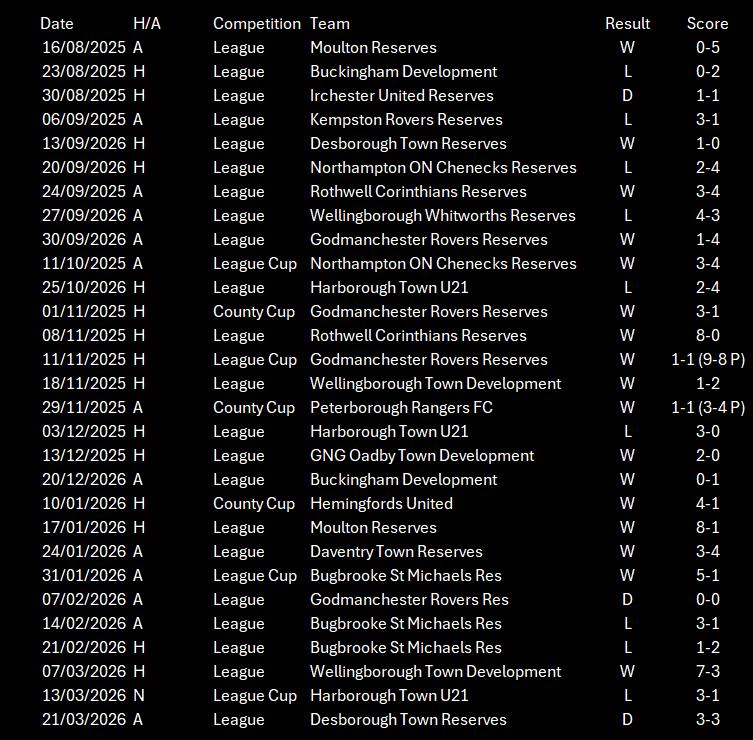 | Date | H/A | Competition | Team | Result | Score |
|---|---|---|---|---|---|
| 16/08/2025 | A | League | Moulton Reserves | W | 0-5 |
| 23/08/2025 | H | League | Buckingham Development | L | 0-2 |
| 30/08/2025 | H | League | Irchester United Reserves | D | 1-1 |
| 06/09/2025 | A | League | Kempston Rovers Reserves | L | 3-1 |
| 13/09/2026 | H | League | Desborough Town Reserves | W | 1-0 |
| 20/09/2026 | H | League | Northampton ON Chenecks Reserves | L | 2-4 |
| 24/09/2025 | A | League | Rothwell Corinthians Reserves | W | 3-4 |
| 27/09/2026 | A | League | Wellingborough Whitworths Reserves | L | 4-3 |
| 30/09/2026 | A | League | Godmanchester Rovers Reserves | W | 1-4 |
| 11/10/2025 | A | League Cup | Northampton ON Chenecks Reserves | W | 3-4 |
| 25/10/2026 | H | League | Harborough Town U21 | L | 2-4 |
| 01/11/2025 | H | County Cup | Godmanchester Rovers Reserves | W | 3-1 |
| 08/11/2025 | H | League | Rothwell Corinthians Reserves | W | 8-0 |
| 11/11/2025 | H | League Cup | Godmanchester Rovers Reserves | W | 1-1 (9-8 P) |
| 18/11/2025 | H | League | Wellingborough Town Development | W | 1-2 |
| 29/11/2025 | A | County Cup | Peterborough Rangers FC | W | 1-1 (3-4 P) |
| 03/12/2025 | H | League | Harborough Town U21 | L | 3-0 |
| 13/12/2025 | H | League | GNG Oadby Town Development | W | 2-0 |
| 20/12/2026 | A | League | Buckingham Development | W | 0-1 |
| 10/01/2026 | H | County Cup | Hemingfords United | W | 4-1 |
| 17/01/2026 | H | League | Moulton Reserves | W | 8-1 |
| 24/01/2026 | A | League | Daventry Town Reserves | W | 3-4 |
| 31/01/2026 | A | League Cup | Bugbrooke St Michaels Res | W | 5-1 |
| 07/02/2026 | A | League | Godmanchester Rovers Res | D | 0-0 |
| 14/02/2026 | A | League | Bugbrooke St Michaels Res | L | 3-1 |
| 21/02/2026 | H | League | Bugbrooke St Michaels Res | L | 1-2 |
| 07/03/2026 | H | League | Wellingborough Town Development | W | 7-3 |
| 13/03/2026 | N | League Cup | Harborough Town U21 | L | 3-1 |
| 21/03/2026 | A | League | Desborough Town Reserves | D | 3-3 |